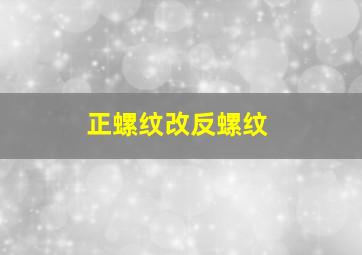 正螺纹改反螺纹